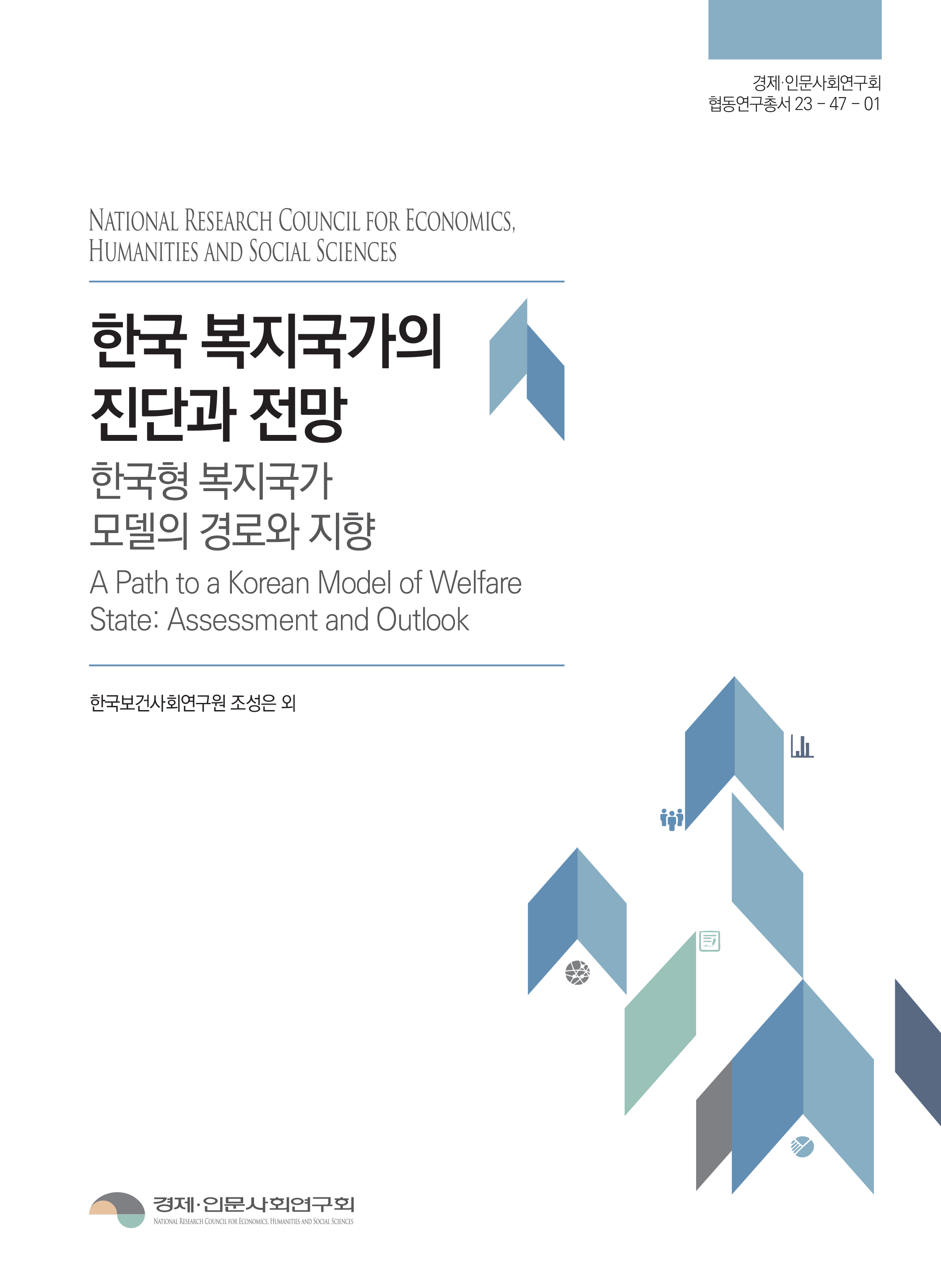 경제·인문사회연구회
협동연구총서 23 - 47 - 01

NATIONAL RESEARCH COUNCIL FOR ECONOMICS, HUMANITIES AND SOCIAL SCIENCES

한국 복지국가의
진단과 전망

한국형 복지국가
모델의 경로와 지향

A Path to a Korean Model of Welfare State: Assessment and Outlook

한국보건사회연구원 조성은 외

경제·인문사회연구회
NATIONAL RESEARCH COUNCIL FOR ECONOMICS, HUMANITIES AND SOCIAL SCIENCES